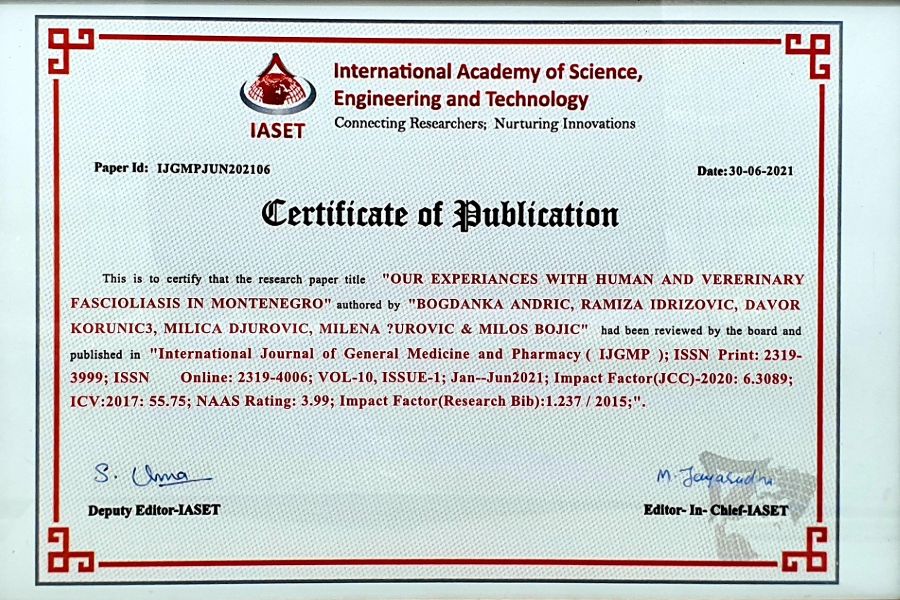 IASET

International Academy of Science, Engineering and Technology

Connecting Researchers; Nurturing Innovations

Paper Id: IJGMPJUN202106

Date:30-06-2021

Certificate of Publication

This is to certify that the research paper title "OUR EXPERIANCES WITH HUMAN AND VERERINARY FASCIOLIASIS IN MONTENEGRO" authored by "BOGDANKA ANDRIC, RAMIZA IDRIZOVIC, DAVOR KORUNIC3, MILICA DJUROVIC, MILENA ?UROVIC & MILOS BOJIC" had been reviewed by the board and published in "International Journal of General Medicine and Pharmacy ( IJGMP ); ISSN Print: 2319-3999; ISSN Online: 2319-4006; VOL-10, ISSUE-1; Jan--Jun2021; Impact Factor(JCC)-2020: 6.3089; ICV:2017: 55.75; NAAS Rating: 3.99; Impact Factor(Research Bib):1.237 / 2015;".

S. Uma

Deputy Editor-IASET

M. Jayasudha

Editor- In- Chief-IASET